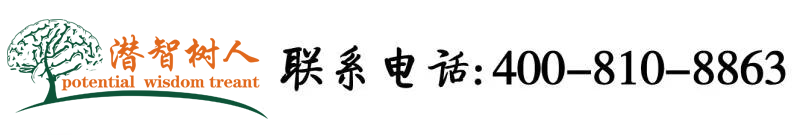 潜智树人
potential wisdom treant

联系电话:400-810-8863